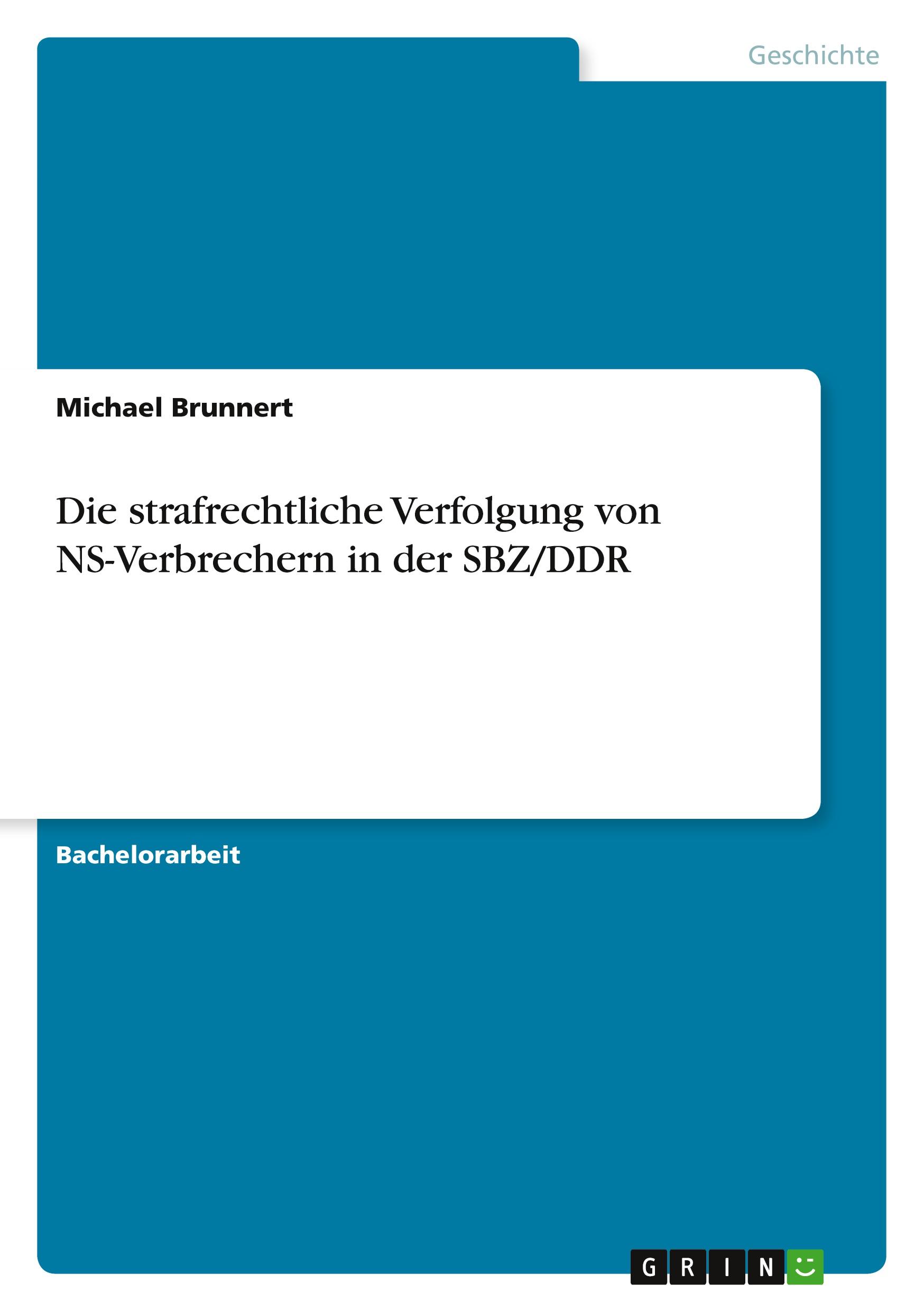 Geschichte

Michael Brunnert

Die strafrechtliche Verfolgung von NS-Verbrechern in der SBZ/DDR

Bachelorarbeit

GRIN